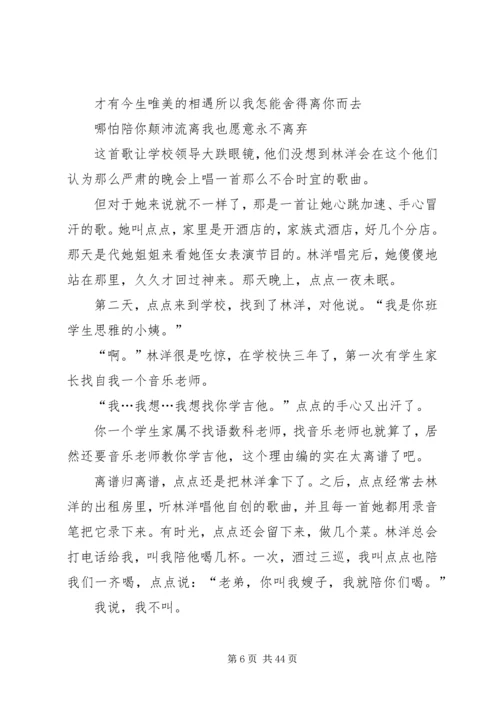 才有今生唯美的相遇所以我怎能舍得离你而去

哪怕陪你颠沛流离我也愿意永不离弃

这首歌让学校领导大跌眼镜，他们没想到林洋会在这个他们认为那么严肃的晚会上唱一首那么不合时宜的歌曲。

但对于她来说就不一样了，那是一首让她心跳加速、手心冒汗的歌。她叫点点，家里是开酒店的，家族式酒店，好几个分店。那天是代她姐姐来看她侄女表演节目的。林洋唱完后，她傻傻地站在那里，久久才回过神来。那天晚上，点点一夜未眠。

第二天，点点来到学校，找到了林洋，对他说。“我是你班学生思雅的小姨。”

“啊。”林洋很是吃惊，在学校快三年了，第一次有学生家长找自我一个音乐老师。

“我…我想…我想找你学吉他。”点点的手心又出汗了。

你一个学生家属不找语数科老师，找音乐老师也就算了，居然还要音乐老师教你学吉他，这个理由编的实在太离谱了吧。

离谱归离谱，点点还是把林洋拿下了。之后，点点经常去林洋的出租房里，听林洋唱他自创的歌曲，并且每一首她都用录音笔把它录下来。有时光，点点还会留下来，做几个菜。林洋总会打电话给我，叫我陪他喝几杯。一次，酒过三巡，我叫点点也陪我们一齐喝，点点说：“老弟，你叫我嫂子，我就陪你们喝。”

我说，我不叫。

第 6 页 共 44 页